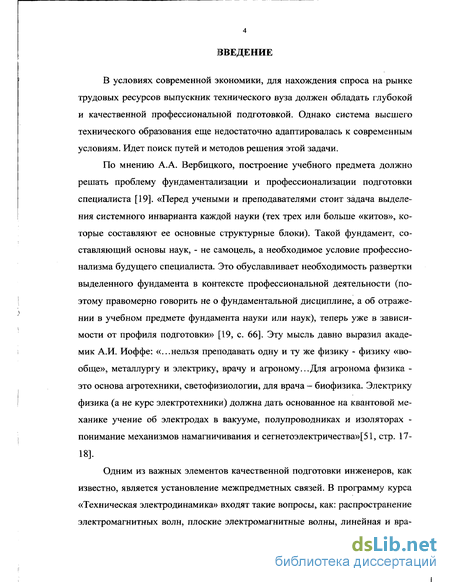 4

ВВЕДЕНИЕ

В условиях современной экономики, для нахождения спроса на рынке трудовых ресурсов выпускник технического вуза должен обладать глубокой и качественной профессиональной подготовкой. Однако система высшего технического образования еще недостаточно адаптировалась к современным условиям. Идет поиск путей и методов решения этой задачи.

По мнению А.А. Вербицкого, построение учебного предмета должно решать проблему фундаментализации и профессионализации подготовки специалиста [19]. «Перед учеными и преподавателями стоит задача выделения системного инварианта каждой науки (тех трех или больше «китов», которые составляют ее основные структурные блоки). Такой фундамент, составляющий основы наук, - не самоцель, а необходимое условие профессионализма будущего специалиста. Это обуславливает необходимость развертки выделенного фундамента в контексте профессиональной деятельности (поэтому правомерно говорить не о фундаментальной дисциплине, а об отражении в учебном предмете фундамента науки или наук), теперь уже в зависимости от профиля подготовки» [19, с. 66]. Эту мысль давно выразил академик А.И. Иоффе: «…нельзя преподавать одну и ту же физику - физику «вообще», металлургу и электрику, врачу и агроному…Для агронома физика - это основа агротехники, светофизиологии, для врача – биофизика. Электрику физика (а не курс электротехники) должна дать основанное на квантовой механике учение об электродах в вакууме, полупроводниках и изоляторах - понимание механизмов намагничивания и сегнетоэлектричества»[51, стр. 17-18].

Одним из важных элементов качественной подготовки инженеров, как известно, является установление межпредметных связей. В программу курса «Техническая электродинамика» входят такие вопросы, как: распространение электромагнитных волн, плоские электромагнитные волны, линейная и вра-

dsLib.net
библиотека диссертаций